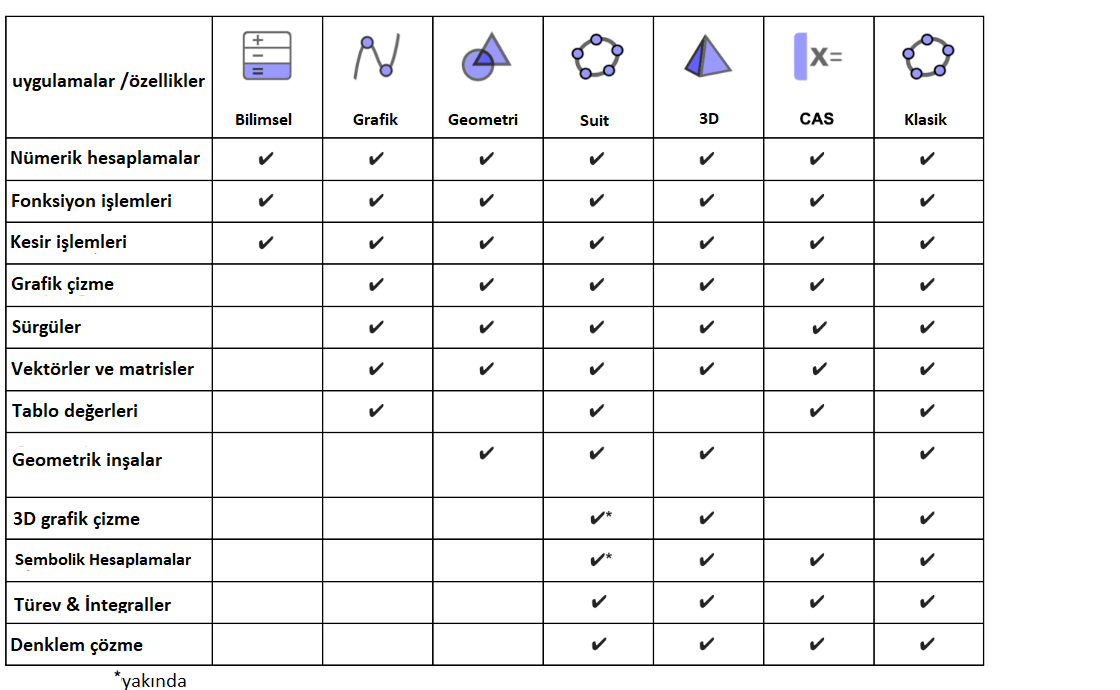 | uygulamalar /özellikler | Bilimsel | Grafik | Geometri | Suit | 3D | CAS | Klasik |
|---|---|---|---|---|---|---|---|
| Nümerik hesaplamalar | ✔ | ✔ | ✔ | ✔ | ✔ | ✔ | ✔ |
| Fonksiyon işlemleri | ✔ | ✔ | ✔ | ✔ | ✔ | ✔ | ✔ |
| Kesir işlemleri | ✔ | ✔ | ✔ | ✔ | ✔ | ✔ | ✔ |
| Grafik çizme | | ✔ | ✔ | ✔ | ✔ | ✔ | ✔ |
| Sürgüler | | ✔ | ✔ | ✔ | ✔ | ✔ | ✔ |
| Vektörler ve matrisler | | ✔ | ✔ | ✔ | ✔ | ✔ | ✔ |
| Tablo değerleri | | ✔ | | ✔ | | ✔ | ✔ |
| Geometrik inşalar | | | ✔ | ✔ | ✔ | | ✔ |
| 3D grafik çizme | | | | ✔* | ✔ | | ✔ |
| Sembolik Hesaplamalar | | | | ✔* | ✔ | ✔ | ✔ |
| Türev & İntegraller | | | | ✔ | ✔ | ✔ | ✔ |
| Denklem çözme | | | | ✔ | ✔ | ✔ | ✔ |

*yakında